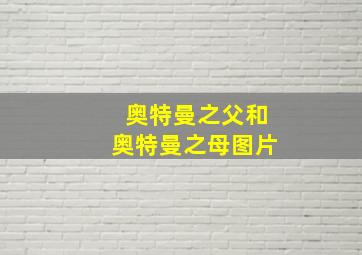 奥特曼之父和
奥特曼之母图片